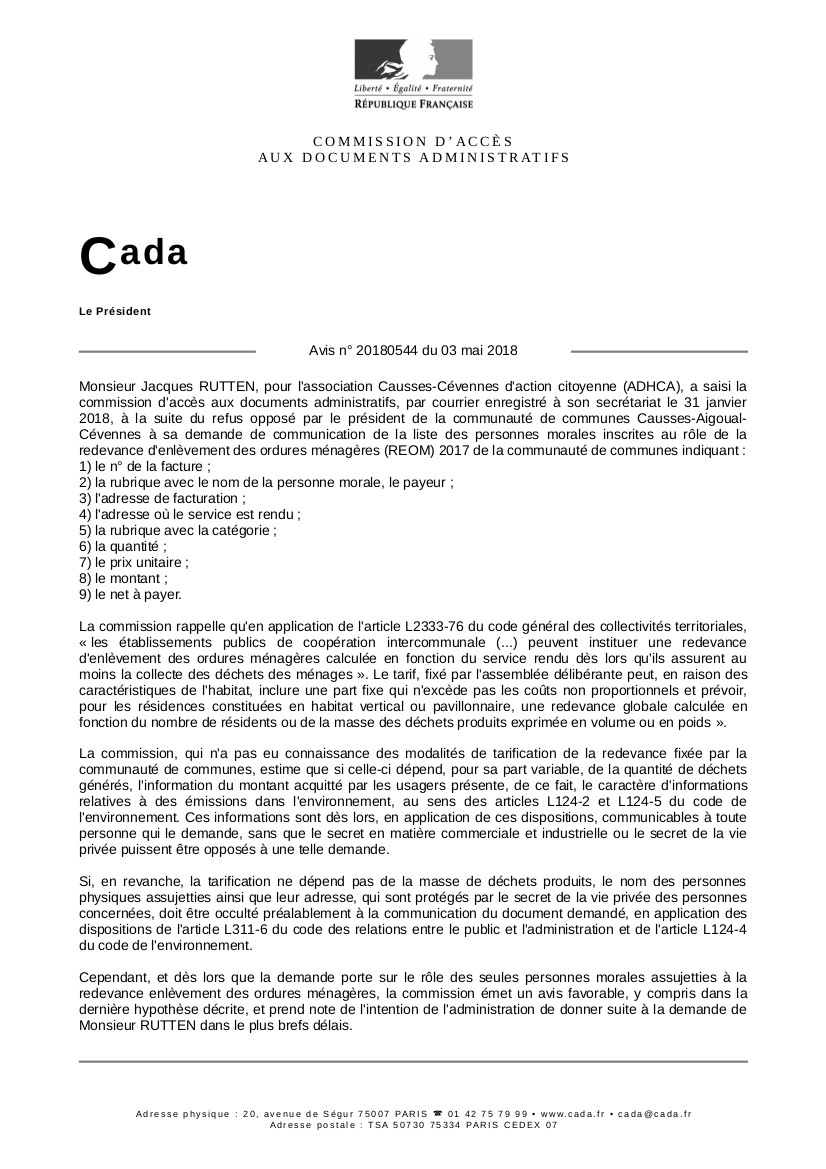 Liberté • Égalité • Fraternité
RÉPUBLIQUE FRANÇAISE

COMMISSION D'ACCÈS
AUX DOCUMENTS ADMINISTRATIFS

Cada

Le Président

Avis n° 20180544 du 03 mai 2018

Monsieur Jacques RUTTEN, pour l'association Causses-Cévennes d'action citoyenne (ADHCA), a saisi la commission d'accès aux documents administratifs, par courrier enregistré à son secrétariat le 31 janvier 2018, à la suite du refus opposé par le président de la communauté de communes Causses-Aigoual-Cévennes à sa demande de communication de la liste des personnes morales inscrites au rôle de la redevance d'enlèvement des ordures ménagères (REOM) 2017 de la communauté de communes indiquant :
1) le n° de la facture ;
2) la rubrique avec le nom de la personne morale, le payeur ;
3) l'adresse de facturation ;
4) l'adresse où le service est rendu ;
5) la rubrique avec la catégorie ;
6) la quantité ;
7) le prix unitaire ;
8) le montant ;
9) le net à payer.

La commission rappelle qu'en application de l'article L2333-76 du code général des collectivités territoriales, « les établissements publics de coopération intercommunale (...) peuvent instituer une redevance d'enlèvement des ordures ménagères calculée en fonction du service rendu dès lors qu'ils assurent au moins la collecte des déchets des ménages ». Le tarif, fixé par l'assemblée délibérante peut, en raison des caractéristiques de l'habitat, inclure une part fixe qui n'excède pas les coûts non proportionnels et prévoir, pour les résidences constituées en habitat vertical ou pavillonnaire, une redevance globale calculée en fonction du nombre de résidents ou de la masse des déchets produits exprimée en volume ou en poids ».

La commission, qui n'a pas eu connaissance des modalités de tarification de la redevance fixée par la communauté de communes, estime que si celle-ci dépend, pour sa part variable, de la quantité de déchets générés, l'information du montant acquitté par les usagers présente, de ce fait, le caractère d'informations relatives à des émissions dans l'environnement, au sens des articles L124-2 et L124-5 du code de l'environnement. Ces informations sont dès lors, en application de ces dispositions, communicables à toute personne qui le demande, sans que le secret en matière commerciale et industrielle ou le secret de la vie privée puissent être opposés à une telle demande.

Si, en revanche, la tarification ne dépend pas de la masse de déchets produits, le nom des personnes physiques assujetties ainsi que leur adresse, qui sont protégés par le secret de la vie privée des personnes concernées, doit être occulté préalablement à la communication du document demandé, en application des dispositions de l'article L311-6 du code des relations entre le public et l'administration et de l'article L124-4 du code de l'environnement.

Cependant, et dès lors que la demande porte sur le rôle des seules personnes morales assujetties à la redevance enlèvement des ordures ménagères, la commission émet un avis favorable, y compris dans la dernière hypothèse décrite, et prend note de l'intention de l'administration de donner suite à la demande de Monsieur RUTTEN dans le plus brefs délais.

Adresse physique : 20, avenue de Ségur 75007 PARIS ☎ 01 42 75 79 99 • www.cada.fr • cada@cada.fr
Adresse postale : TSA 50730 75334 PARIS CEDEX 07